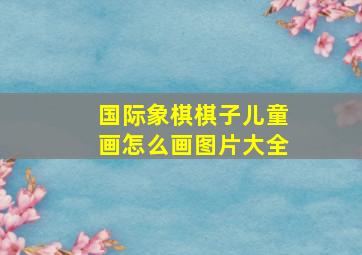 国际象棋棋子儿童画怎么画图片大全